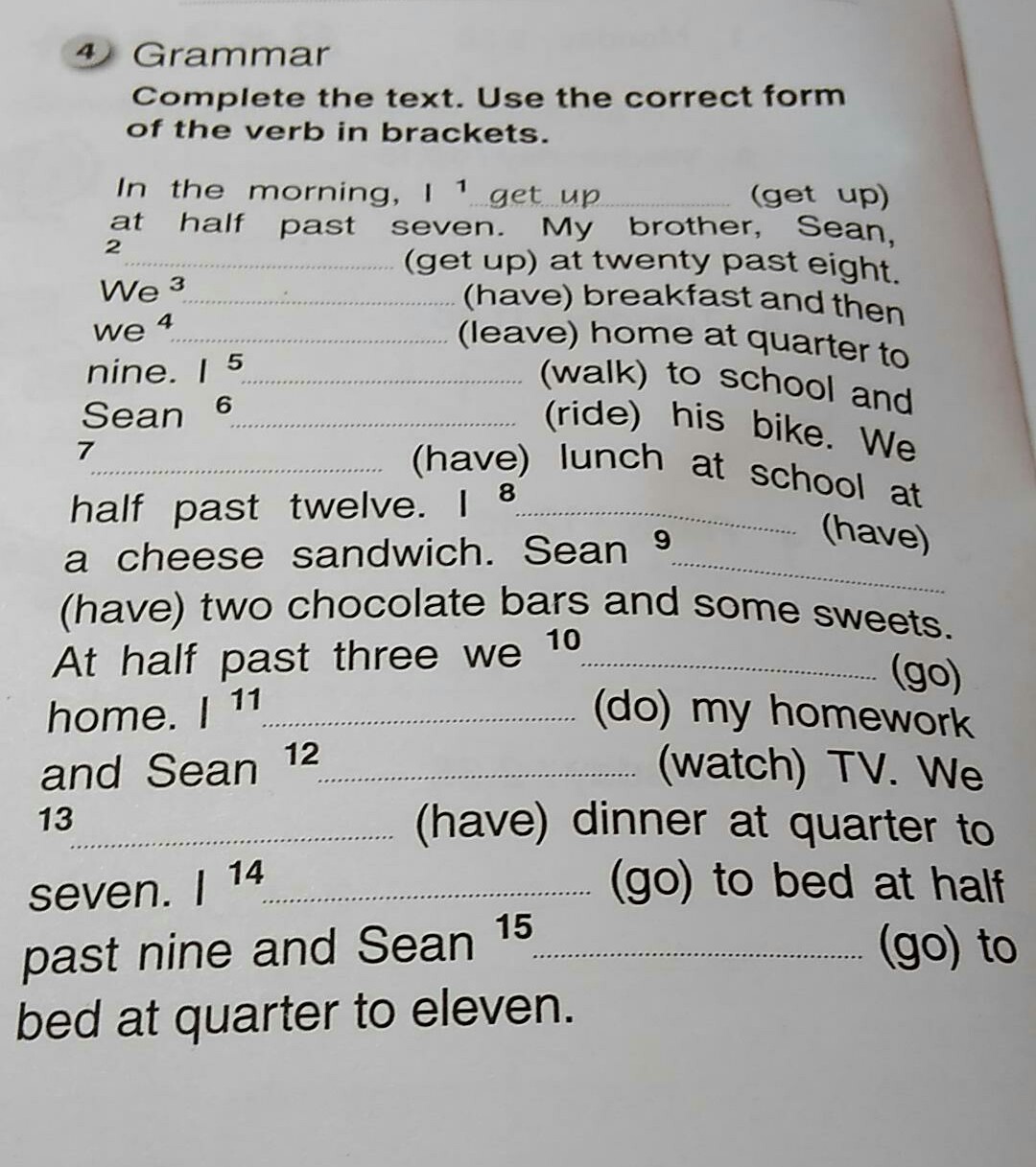 4 Grammar

Complete the text. Use the correct form of the verb in brackets.

In the morning, I $^{1}$ get up (get up) at half past seven. My brother, Sean, $^{2}$ ____ (get up) at twenty past eight. We $^{3}$ ____ (have) breakfast and then we $^{4}$ ____ (leave) home at quarter to nine. I $^{5}$ ____ (walk) to school and Sean $^{6}$ ____ (ride) his bike. We $^{7}$ ____ (have) lunch at school at half past twelve. I $^{8}$ ____ (have) a cheese sandwich. Sean $^{9}$ ____ (have) two chocolate bars and some sweets. At half past three we $^{10}$ ____ (go) home. I $^{11}$ ____ (do) my homework and Sean $^{12}$ ____ (watch) TV. We $^{13}$ ____ (have) dinner at quarter to seven. I $^{14}$ ____ (go) to bed at half past nine and Sean $^{15}$ ____ (go) to bed at quarter to eleven.